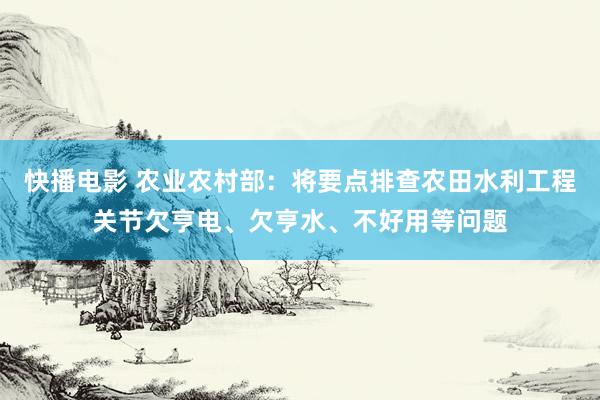 快播电影 农业农村部：将要点排查农田水利工程关节欠亨电、欠亨水、不好用等问题